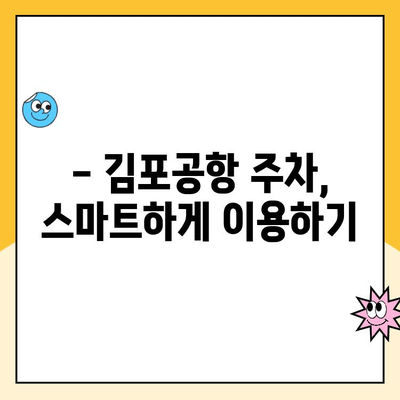 – 김포공항 주차, 스마트하게 이용하기